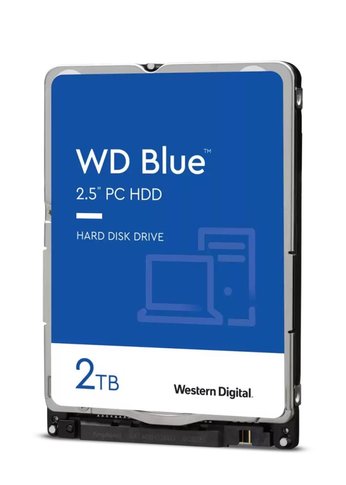 WD Blue™

2.5" PC HDD

HARD DISK DRIVE

2TB

Western Digital.